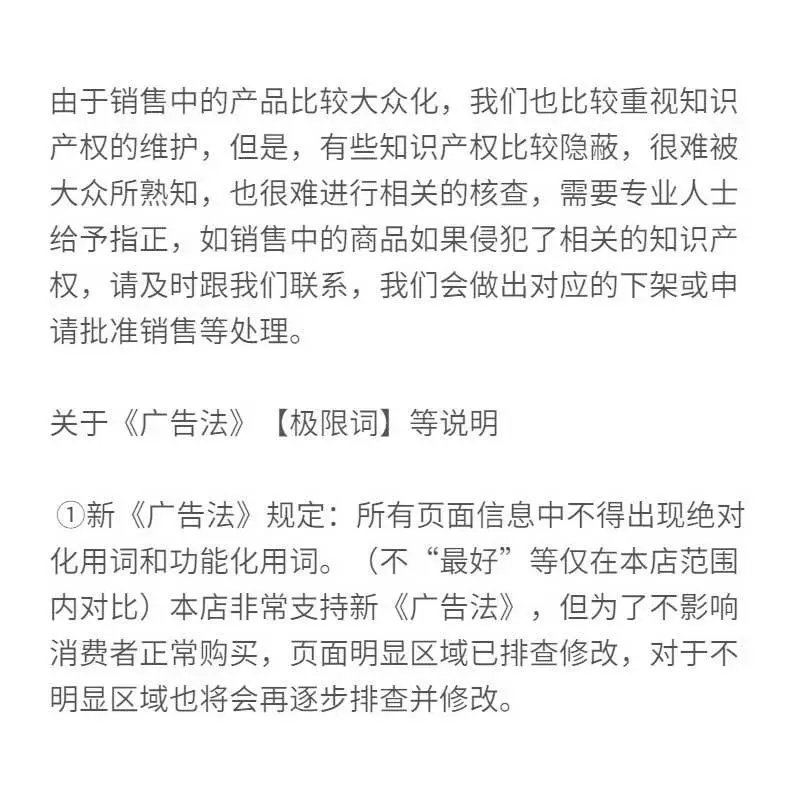 由于销售中的产品比较大众化，我们也比较重视知识产权的维护，但是，有些知识产权比较隐蔽，很难被大众所熟知，也很难进行相关的核查，需要专业人士给予指正，如销售中的商品如果侵犯了相关的知识产权，请及时跟我们联系，我们会做出对应的下架或申请批准销售等处理。

关于《广告法》【极限词】等说明

①新《广告法》规定：所有页面信息中不得出现绝对化用词和功能化用词。（不“最好”等仅在本店范围内对比）本店非常支持新《广告法》，但为了不影响消费者正常购买，页面明显区域已排查修改，对于不明显区域也将会再逐步排查并修改。